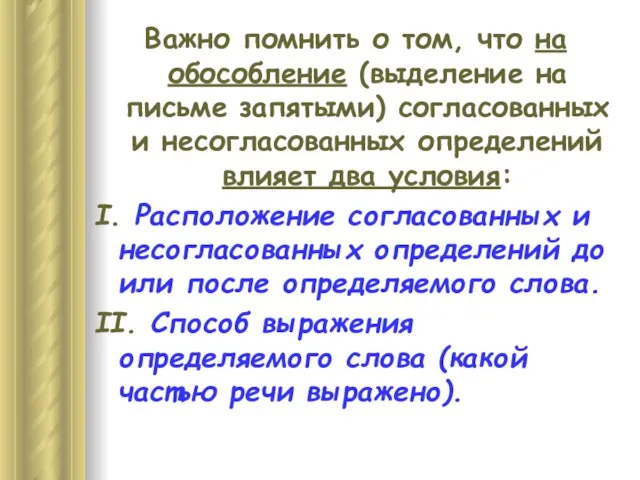 Важно помнить о том, что на обособление (выделение на письме запятыми) согласованных и несогласованных определений влияет два условия:

I. Расположение согласованных и несогласованных определений до или после определяемого слова.

II. Способ выражения определяемого слова (какой частью речи выражено).